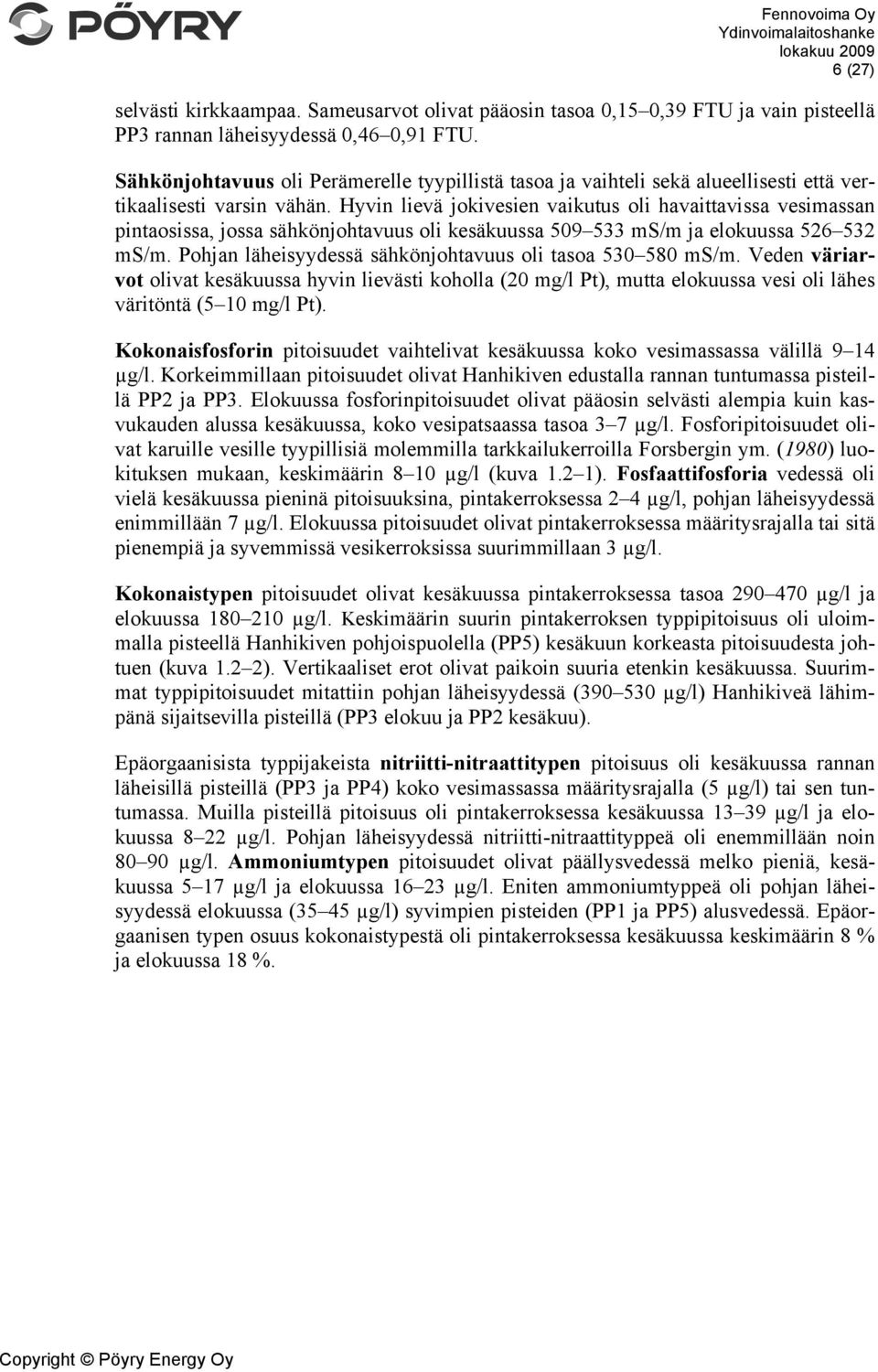 PÖYRY

Fennovoima Oy
Ydinvoimalaitoshanke
lokakuu 2009
6 (27)

selvästi kirkkaampaa. Sameusarvot olivat pääosin tasoa 0,15–0,39 FTU ja vain pisteellä PP3 rannan läheisyydessä 0,46–0,91 FTU.

Sähkönjohtavuus oli Perämerelle tyypillistä tasoa ja vaihteli sekä alueellisesti että vertikaalisesti varsin vähän. Hyvin lievä jokivesien vaikutus oli havaittavissa vesimassan pintaosissa, jossa sähkönjohtavuus oli kesäkuussa 509–533 mS/m ja elokuussa 526–532 mS/m. Pohjan läheisyydessä sähkönjohtavuus oli tasoa 530–580 mS/m. Veden väriarvot olivat kesäkuussa hyvin lievästi koholla (20 mg/l Pt), mutta elokuussa vesi oli lähes väritöntä (5–10 mg/l Pt).

Kokonaisfosforin pitoisuudet vaihtelivat kesäkuussa koko vesimassassa välillä 9–14 µg/l. Korkeimmillaan pitoisuudet olivat Hanhikiven edustalla rannan tuntumassa pisteillä PP2 ja PP3. Elokuussa fosforinpitoisuudet olivat pääosin selvästi alempia kuin kasvukauden alussa kesäkuussa, koko vesipatsaassa tasoa 3–7 µg/l. Fosforipitoisuudet olivat karuille vesille tyypillisiä molemmilla tarkkailukerroilla Forsbergin ym. (1980) luokituksen mukaan, keskimäärin 8–10 µg/l (kuva 1.2–1). Fosfaattifosforia vedessä oli vielä kesäkuussa pieninä pitoisuuksina, pintakerroksessa 2–4 µg/l, pohjan läheisyydessä enimmillään 7 µg/l. Elokuussa pitoisuudet olivat pintakerroksessa määritysrajalla tai sitä pienempiä ja syvemmissä vesikerroksissa suurimmillaan 3 µg/l.

Kokonaistypen pitoisuudet olivat kesäkuussa pintakerroksessa tasoa 290–470 µg/l ja elokuussa 180–210 µg/l. Keskimäärin suurin pintakerroksen typpipitoisuus oli uloimmalla pisteellä Hanhikiven pohjoispuolella (PP5) kesäkuun korkeasta pitoisuudesta johtuen (kuva 1.2–2). Vertikaaliset erot olivat paikoin suuria etenkin kesäkuussa. Suurimmat typpipitoisuudet mitattiin pohjan läheisyydessä (390–530 µg/l) Hanhikiveä lähimpänä sijaitsevilla pisteillä (PP3 elokuu ja PP2 kesäkuu).

Epäorgaanisista typpijakeista nitriitti-nitraattitypen pitoisuus oli kesäkuussa rannan läheisillä pisteillä (PP3 ja PP4) koko vesimassassa määritysrajalla (5 µg/l) tai sen tuntumassa. Muilla pisteillä pitoisuus oli pintakerroksessa kesäkuussa 13–39 µg/l ja elokuussa 8–22 µg/l. Pohjan läheisyydessä nitriitti-nitraattityppeä oli enemmillään noin 80–90 µg/l. Ammoniumtypen pitoisuudet olivat päällysvedessä melko pieniä, kesäkuussa 5–17 µg/l ja elokuussa 16–23 µg/l. Eniten ammoniumtyppeä oli pohjan läheisyydessä elokuussa (35–45 µg/l) syvimpien pisteiden (PP1 ja PP5) alusvedessä. Epäorgaanisen typen osuus kokonaistypestä oli pintakerroksessa kesäkuussa keskimäärin 8 % ja elokuussa 18 %.

Copyright © Pöyry Energy Oy